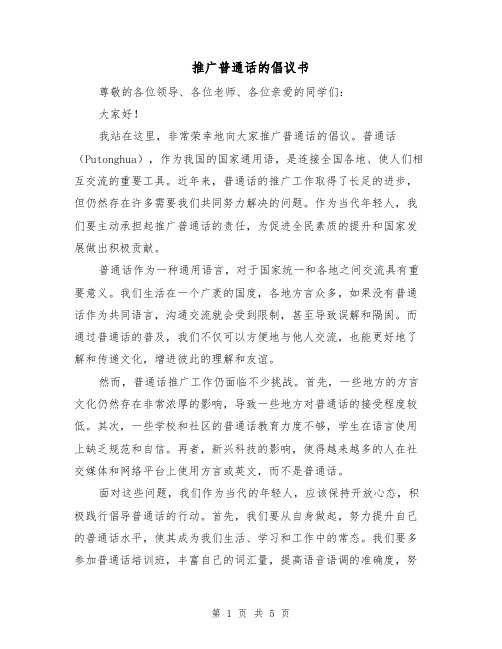 推广普通话的倡议书

尊敬的各位领导、各位老师、各位亲爱的同学们：

大家好！

我站在这里，非常荣幸地向大家推广普通话的倡议。普通话（Putonghua），作为我国的国家通用语，是连接全国各地、使人们相互交流的重要工具。近年来，普通话的推广工作取得了长足的进步，但仍然存在许多需要我们共同努力解决的问题。作为当代年轻人，我们要主动承担起推广普通话的责任，为促进全民素质的提升和国家发展做出积极贡献。

普通话作为一种通用语言，对于国家统一和各地之间交流具有重要意义。我们生活在一个广袤的国度，各地方言众多，如果没有普通话作为共同语言，沟通交流就会受到限制，甚至导致误解和隔阂。而通过普通话的普及，我们不仅可以方便地与他人交流，也能更好地了解和传递文化，增进彼此的理解和友谊。

然而，普通话推广工作仍面临不少挑战。首先，一些地方的方言文化仍然存在非常浓厚的影响，导致一些地方对普通话的接受程度较低。其次，一些学校和社区的普通话教育力度不够，学生在语言使用上缺乏规范和自信。再者，新兴科技的影响，使得越来越多的人在社交媒体和网络平台上使用方言或英文，而不是普通话。

面对这些问题，我们作为当代的年轻人，应该保持开放心态，积极践行倡导普通话的行动。首先，我们要从自身做起，努力提升自己的普通话水平，使其成为我们生活、学习和工作中的常态。我们要多参加普通话培训班，丰富自己的词汇量，提高语音语调的准确度，努

第 1 页 共 5 页